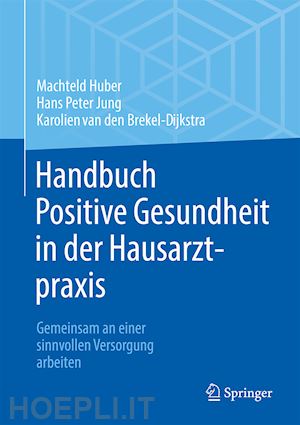 Machteld Huber
Hans Peter Jung
Karolien van den Brekel-Dijkstra

Handbuch Positive Gesundheit in der Hausarztpraxis

Gemeinsam an einer sinnvollen Versorgung arbeiten

Springer

HOEPLI.IT